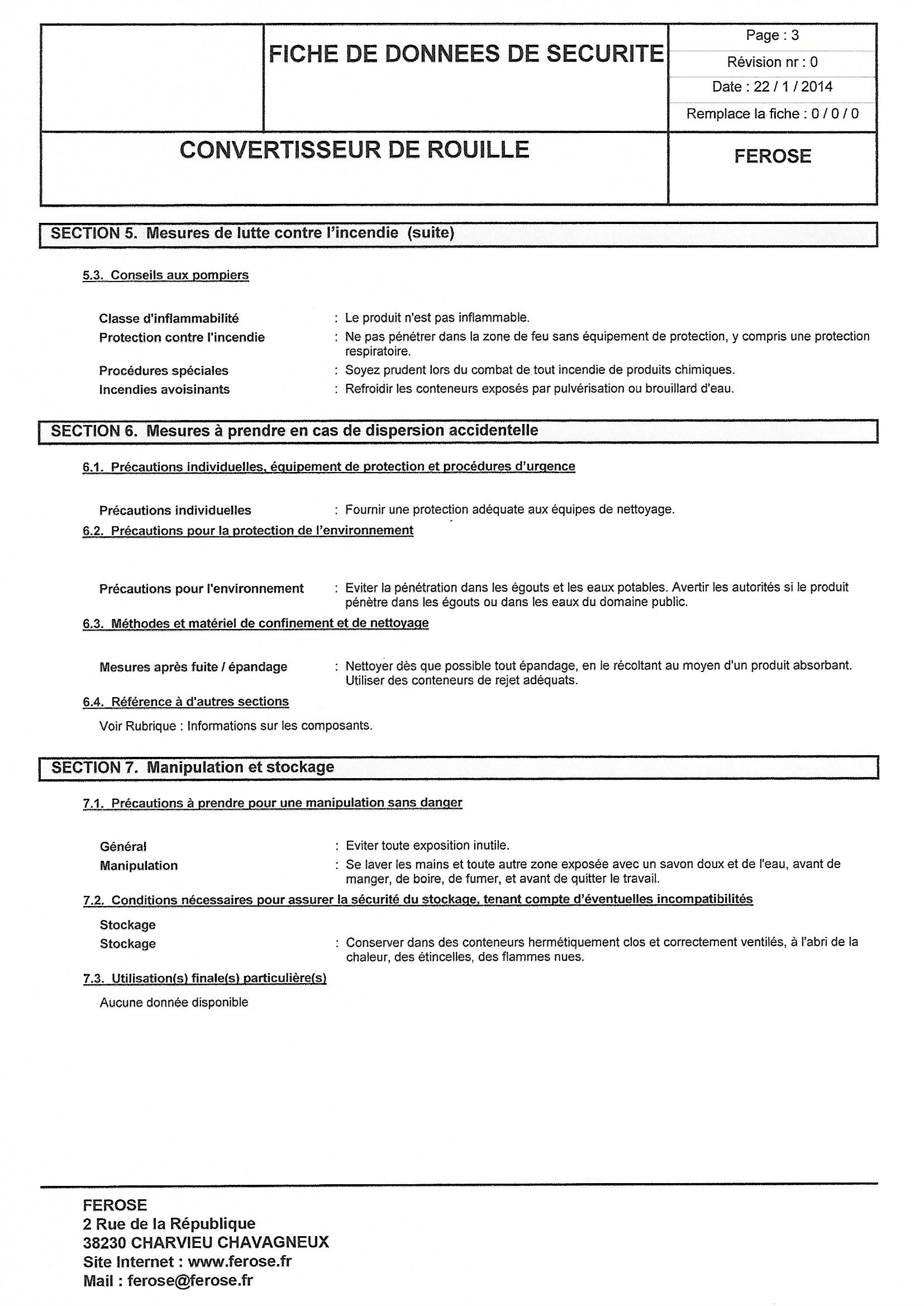 FICHE DE DONNEES DE SECURITE

Page : 3
Révision nr : 0
Date : 22 / 1 / 2014
Remplace la fiche : 0 / 0 / 0

CONVERTISSEUR DE ROUILLE

FEROSE

SECTION 5. Mesures de lutte contre l'incendie (suite)

5.3. Conseils aux pompiers

Classe d'inflammabilité : Le produit n'est pas inflammable.
Protection contre l'incendie : Ne pas pénétrer dans la zone de feu sans équipement de protection, y compris une protection respiratoire.
Procédures spéciales : Soyez prudent lors du combat de tout incendie de produits chimiques.
Incendies avoisinants : Refroidir les conteneurs exposés par pulvérisation ou brouillard d'eau.

SECTION 6. Mesures à prendre en cas de dispersion accidentelle

6.1. Précautions individuelles, équipement de protection et procédures d'urgence

Précautions individuelles : Fournir une protection adéquate aux équipes de nettoyage.

6.2. Précautions pour la protection de l'environnement

Précautions pour l'environnement : Eviter la pénétration dans les égouts et les eaux potables. Avertir les autorités si le produit pénètre dans les égouts ou dans les eaux du domaine public.

6.3. Méthodes et matériel de confinement et de nettoyage

Mesures après fuite / épandage : Nettoyer dès que possible tout épandage, en le récoltant au moyen d'un produit absorbant. Utiliser des conteneurs de rejet adéquats.

6.4. Référence à d'autres sections

Voir Rubrique : Informations sur les composants.

SECTION 7. Manipulation et stockage

7.1. Précautions à prendre pour une manipulation sans danger

Général : Eviter toute exposition inutile.
Manipulation : Se laver les mains et toute autre zone exposée avec un savon doux et de l'eau, avant de manger, de boire, de fumer, et avant de quitter le travail.

7.2. Conditions nécessaires pour assurer la sécurité du stockage, tenant compte d'éventuelles incompatibilités

Stockage
Stockage : Conserver dans des conteneurs hermétiquement clos et correctement ventilés, à l'abri de la chaleur, des étincelles, des flammes nues.

7.3. Utilisation(s) finale(s) particulière(s)

Aucune donnée disponible

FEROSE
2 Rue de la République
38230 CHARVIEU CHAVAGNEUX
Site Internet : www.ferose.fr
Mail : ferose@ferose.fr